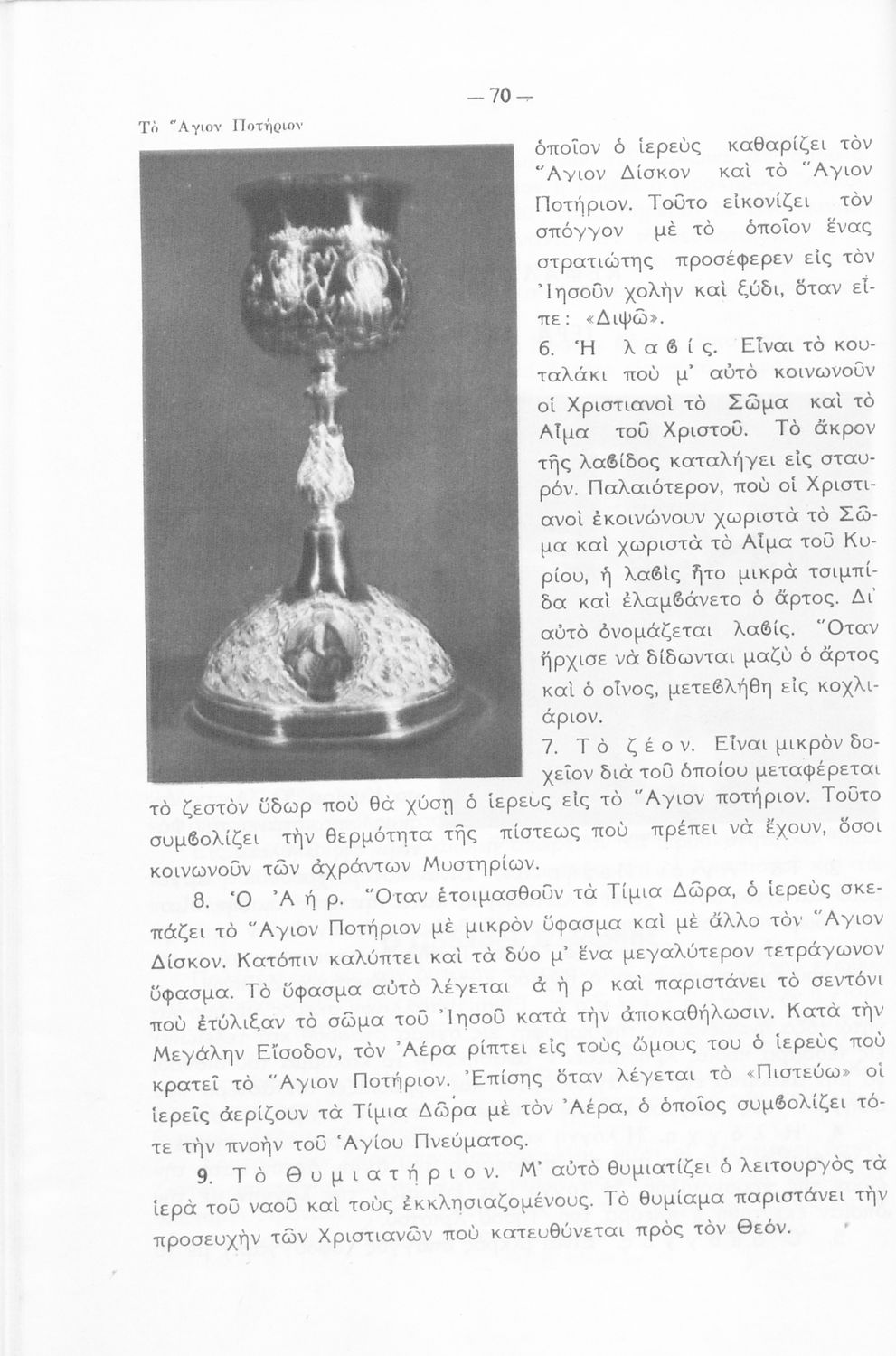 — 70 —

Τὸ Ἅγιον Ποτήριον

ὁποῖον ὁ ἱερεὺς καθαρίζει τὸν Ἅγιον Δίσκον καὶ τὸ Ἅγιον Ποτήριον. Τοῦτο εἰκονίζει τὸν σπόγγον μὲ τὸ ὁποῖον ἕνας στρατιώτης προσέφερεν εἰς τὸν Ἰησοῦν χολὴν καὶ ξύδι, ὅταν εἶπε: «Διψῶ».

6. Ἡ λαβίς. Εἶναι τὸ κουταλάκι ποὺ μ' αὐτὸ κοινωνοῦν οἱ Χριστιανοὶ τὸ Σῶμα καὶ τὸ Αἷμα τοῦ Χριστοῦ. Τὸ ἄκρον τῆς λαβίδος καταλήγει εἰς σταυρόν. Παλαιότερον, ποὺ οἱ Χριστιανοὶ ἐκοινώνουν χωριστὰ τὸ Σῶμα καὶ χωριστὰ τὸ Αἷμα τοῦ Κυρίου, ἡ λαβὶς ἦτο μικρὰ τσιμπίδα καὶ ἐλαμβάνετο ὁ ἄρτος. Δι' αὐτὸ ὀνομάζεται λαβίς. Ὅταν ἤρχισε νὰ δίδωνται μαζὺ ὁ ἄρτος καὶ ὁ οἶνος, μετεβλήθη εἰς κοχλιάριον.

7. Τὸ ζέον. Εἶναι μικρὸν δοχεῖον διὰ τοῦ ὁποίου μεταφέρεται τὸ ζεστὸν ὕδωρ ποὺ θὰ χύσῃ ὁ ἱερεὺς εἰς τὸ Ἅγιον ποτήριον. Τοῦτο συμβολίζει τὴν θερμότητα τῆς πίστεως ποὺ πρέπει νὰ ἔχουν, ὅσοι κοινωνοῦν τῶν ἀχράντων Μυστηρίων.

8. Ὁ Ἀήρ. Ὅταν ἑτοιμασθοῦν τὰ Τίμια Δῶρα, ὁ ἱερεὺς σκεπάζει τὸ Ἅγιον Ποτήριον μὲ μικρὸν ὕφασμα καὶ μὲ ἄλλο τὸν Ἅγιον Δίσκον. Κατόπιν καλύπτει καὶ τὰ δύο μ' ἕνα μεγαλύτερον τετράγωνον ὕφασμα. Τὸ ὕφασμα αὐτὸ λέγεται ἀὴρ καὶ παριστάνει τὸ σεντόνι ποὺ ἐτύλιξαν τὸ σῶμα τοῦ Ἰησοῦ κατὰ τὴν ἀποκαθήλωσιν. Κατὰ τὴν Μεγάλην Εἴσοδον, τὸν Ἀέρα ρίπτει εἰς τοὺς ὤμους του ὁ ἱερεὺς ποὺ κρατεῖ τὸ Ἅγιον Ποτήριον. Ἐπίσης ὅταν λέγεται τὸ «Πιστεύω» οἱ ἱερεῖς ἀερίζουν τὰ Τίμια Δῶρα μὲ τὸν Ἀέρα, ὁ ὁποῖος συμβολίζει τότε τὴν πνοὴν τοῦ Ἁγίου Πνεύματος.

9. Τὸ Θυμιατήριον. Μ' αὐτὸ θυμιατίζει ὁ λειτουργὸς τὰ ἱερὰ τοῦ ναοῦ καὶ τοὺς ἐκκλησιαζομένους. Τὸ θυμίαμα παριστάνει τὴν προσευχὴν τῶν Χριστιανῶν ποὺ κατευθύνεται πρὸς τὸν Θεόν.